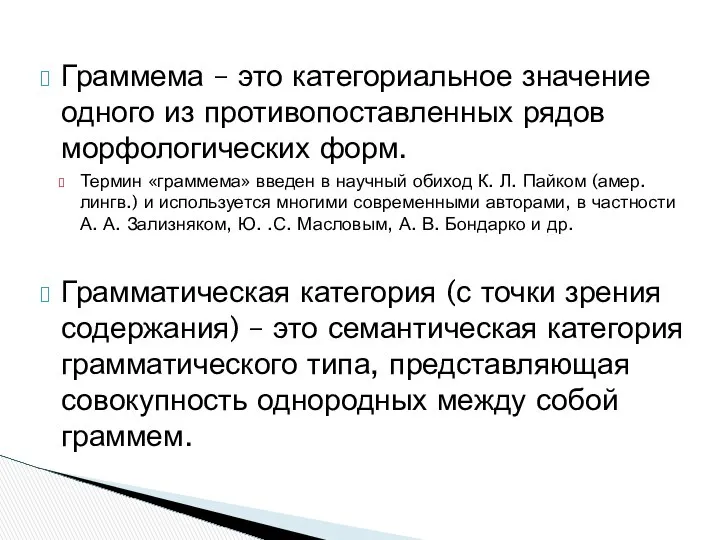 Граммема – это категориальное значение одного из противопоставленных рядов морфологических форм.

Термин «граммема» введен в научный обиход К. Л. Пайком (амер. лингв.) и используется многими современными авторами, в частности А. А. Зализняком, Ю. .С. Масловым, А. В. Бондарко и др.

Грамматическая категория (с точки зрения содержания) – это семантическая категория грамматического типа, представляющая совокупность однородных между собой граммем.